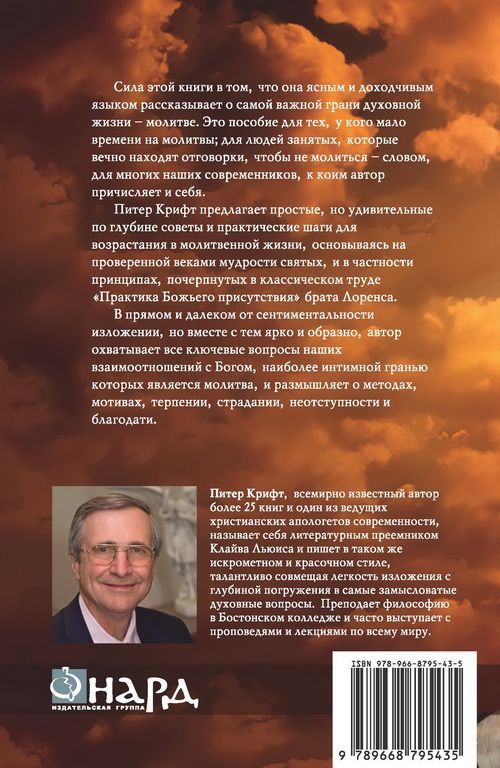 Сила этой книги в том, что она ясным и доходчивым языком рассказывает о самой важной грани духовной жизни – молитве. Это пособие для тех, у кого мало времени на молитвы; для людей занятых, которые вечно находят отговорки, чтобы не молиться – словом, для многих наших современников, к коим автор причисляет и себя.

Питер Крифт предлагает простые, но удивительные по глубине советы и практические шаги для возрастания в молитвенной жизни, основываясь на проверенной веками мудрости святых, и в частности принципах, почерпнутых в классическом труде «Практика Божьего присутствия» брата Лоренса.

В прямом и далеком от сентиментальности изложении, но вместе с тем ярко и образно, автор охватывает все ключевые вопросы наших взаимоотношений с Богом, наиболее интимной гранью которых является молитва, и размышляет о методах, мотивах, терпении, страдании, неотступности и благодати.

Питер Крифт, всемирно известный автор более 25 книг и один из ведущих христианских апологетов современности, называет себя литературным преемником Клайва Льюиса и пишет в таком же искрометном и красочном стиле, талантливо совмещая легкость изложения с глубиной погружения в самые замысловатые духовные вопросы. Преподает философию в Бостонском колледже и часто выступает с проповедями и лекциями по всему миру.

НАРД
ИЗДАТЕЛЬСКАЯ ГРУППА

ISBN 978-966-8795-43-5
9 789668 795435